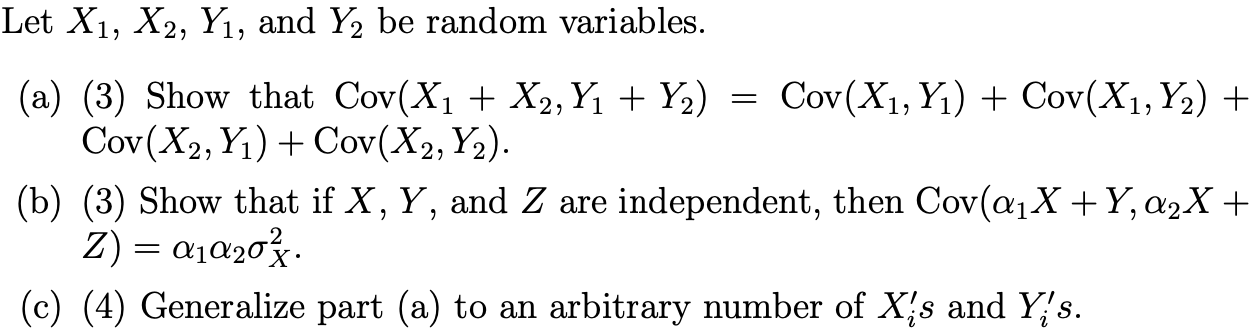 Let $X_1$, $X_2$, $Y_1$, and $Y_2$ be random variables.

(a) (3) Show that $\text{Cov}(X_1 + X_2, Y_1 + Y_2) = \text{Cov}(X_1, Y_1) + \text{Cov}(X_1, Y_2) + \text{Cov}(X_2, Y_1) + \text{Cov}(X_2, Y_2)$.

(b) (3) Show that if $X$, $Y$, and $Z$ are independent, then $\text{Cov}(\alpha_1 X + Y, \alpha_2 X + Z) = \alpha_1 \alpha_2 \sigma_X^2$.

(c) (4) Generalize part (a) to an arbitrary number of $X_i's$ and $Y_i's$.